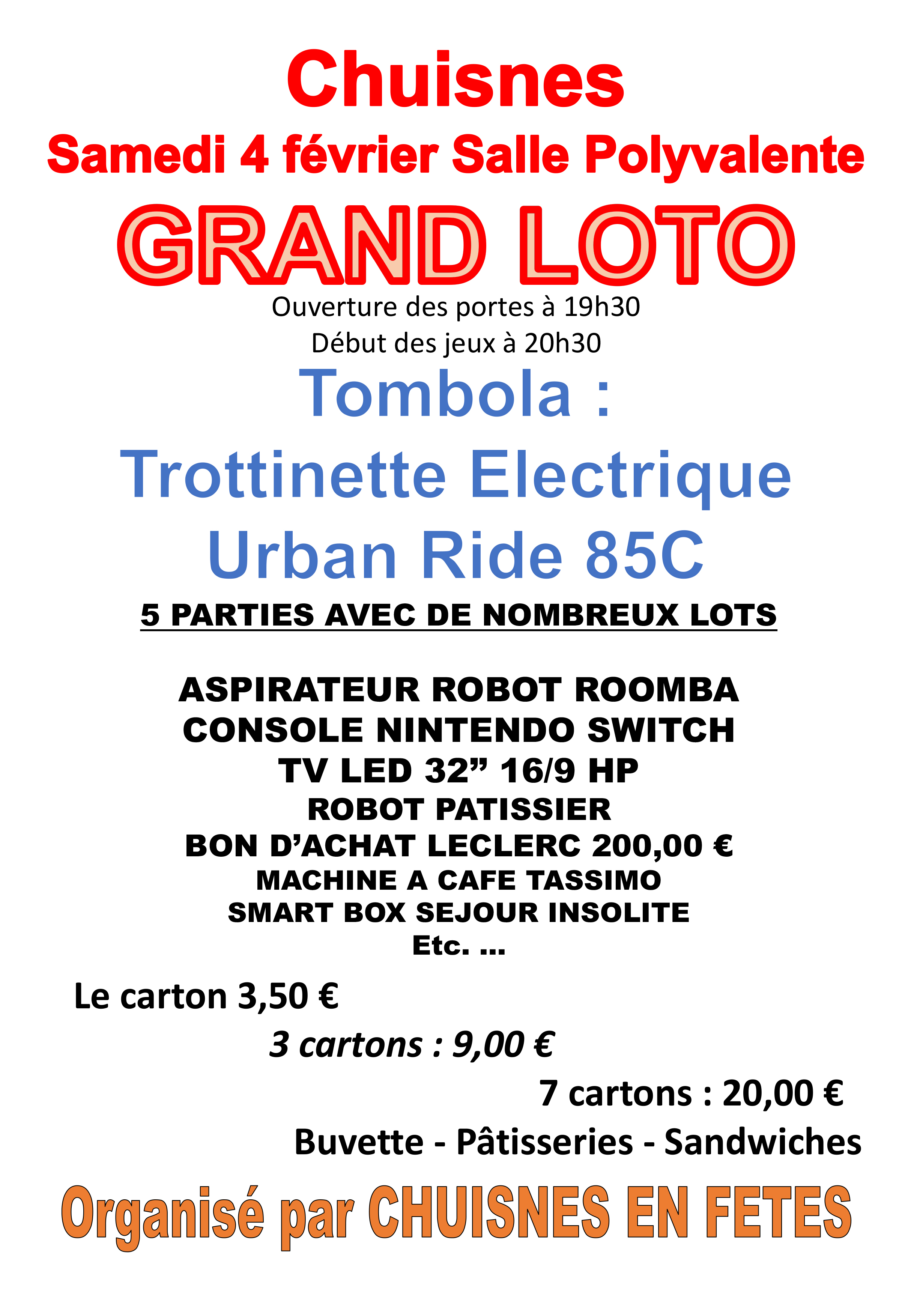 Chuisnes

Samedi 4 février Salle Polyvalente

GRAND LOTO

Ouverture des portes à 19h30
Début des jeux à 20h30

Tombola :
Trottinette Electrique
Urban Ride 85C

5 PARTIES AVEC DE NOMBREUX LOTS

ASPIRATEUR ROBOT ROOMBA
CONSOLE NINTENDO SWITCH
TV LED 32" 16/9 HP
ROBOT PATISSIER
BON D'ACHAT LECLERC 200,00 €
MACHINE A CAFE TASSIMO
SMART BOX SEJOUR INSOLITE
Etc. ...

Le carton 3,50 €

3 cartons : 9,00 €

7 cartons : 20,00 €

Buvette - Pâtisseries - Sandwiches

Organisé par CHUISNES EN FETES